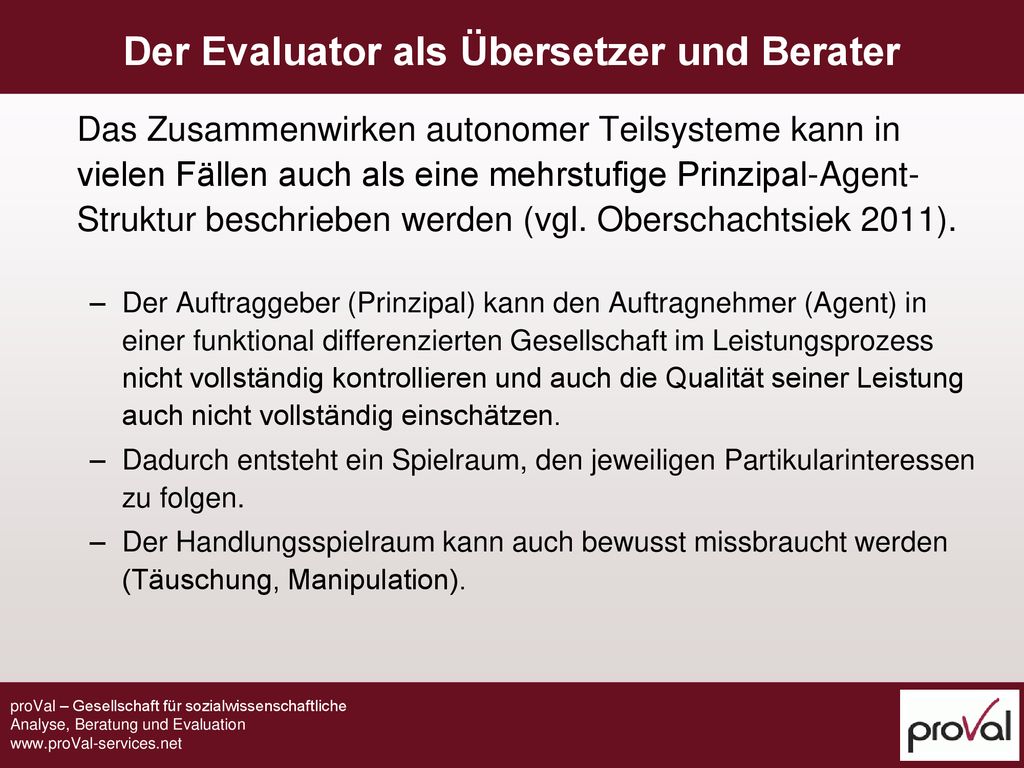 Der Evaluator als Übersetzer und Berater

Das Zusammenwirken autonomer Teilsysteme kann in vielen Fällen auch als eine mehrstufige Prinzipal-Agent-Struktur beschrieben werden (vgl. Oberschachtsiek 2011).

– Der Auftraggeber (Prinzipal) kann den Auftragnehmer (Agent) in einer funktional differenzierten Gesellschaft im Leistungsprozess nicht vollständig kontrollieren und auch die Qualität seiner Leistung auch nicht vollständig einschätzen.
– Dadurch entsteht ein Spielraum, den jeweiligen Partikularinteressen zu folgen.
– Der Handlungsspielraum kann auch bewusst missbraucht werden (Täuschung, Manipulation).

proVal – Gesellschaft für sozialwissenschaftliche Analyse, Beratung und Evaluation
www.proVal-services.net

proVal